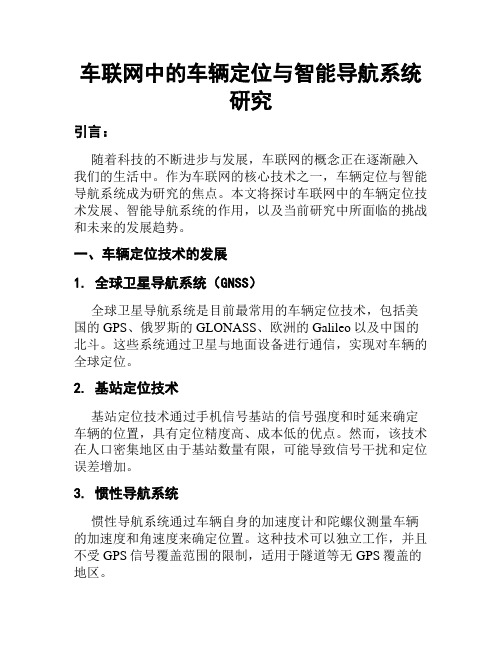 车联网中的车辆定位与智能导航系统研究

引言：

随着科技的不断进步与发展，车联网的概念正在逐渐融入我们的生活中。作为车联网的核心技术之一，车辆定位与智能导航系统成为研究的焦点。本文将探讨车联网中的车辆定位技术发展、智能导航系统的作用，以及当前研究中所面临的挑战和未来的发展趋势。

一、车辆定位技术的发展

1. 全球卫星导航系统（GNSS）

全球卫星导航系统是目前最常用的车辆定位技术，包括美国的 GPS、俄罗斯的 GLONASS、欧洲的 Galileo 以及中国的北斗。这些系统通过卫星与地面设备进行通信，实现对车辆的全球定位。

2. 基站定位技术

基站定位技术通过手机信号基站的信号强度和时延来确定车辆的位置，具有定位精度高、成本低的优点。然而，该技术在人口密集地区由于基站数量有限，可能导致信号干扰和定位误差增加。

3. 惯性导航系统

惯性导航系统通过车辆自身的加速度计和陀螺仪测量车辆的加速度和角速度来确定位置。这种技术可以独立工作，并且不受 GPS 信号覆盖范围的限制，适用于隧道等无 GPS 覆盖的地区。